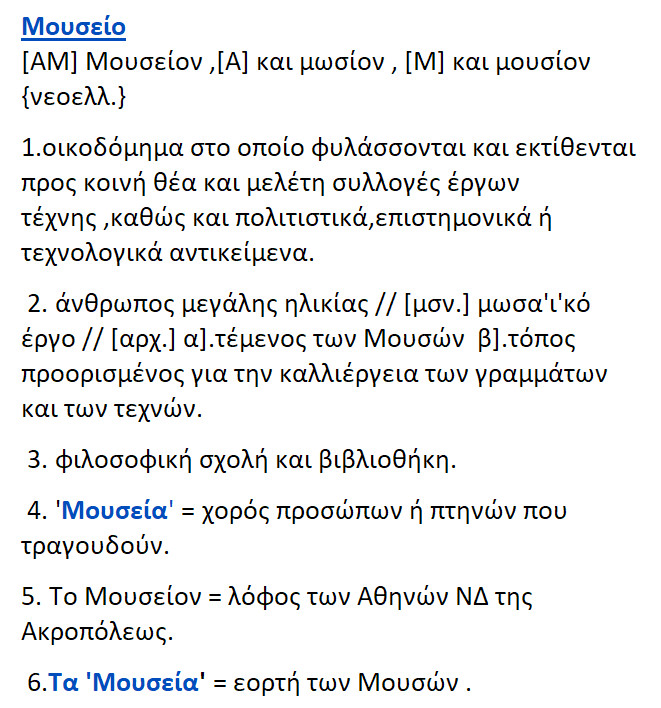 Μουσείο

[ΑΜ] Μουσείον ,[Α] και μωσίον , [Μ] και μουσίον {νεοελλ.}

1.οικοδόμημα στο οποίο φυλάσσονται και εκτίθενται προς κοινή θέα και μελέτη συλλογές έργων τέχνης ,καθώς και πολιτιστικά,επιστημονικά ή τεχνολογικά αντικείμενα.

2. άνθρωπος μεγάλης ηλικίας // [μσν.] μωσα'ι'κό έργο // [αρχ.] α].τέμενος των Μουσών β].τόπος προορισμένος για την καλλιέργεια των γραμμάτων και των τεχνών.

3. φιλοσοφική σχολή και βιβλιοθήκη.

4. 'Μουσεία' = χορός προσώπων ή πτηνών που τραγουδούν.

5. Το Μουσείον = λόφος των Αθηνών ΝΔ της Ακροπόλεως.

6.Τα 'Μουσεία' = εορτή των Μουσών .